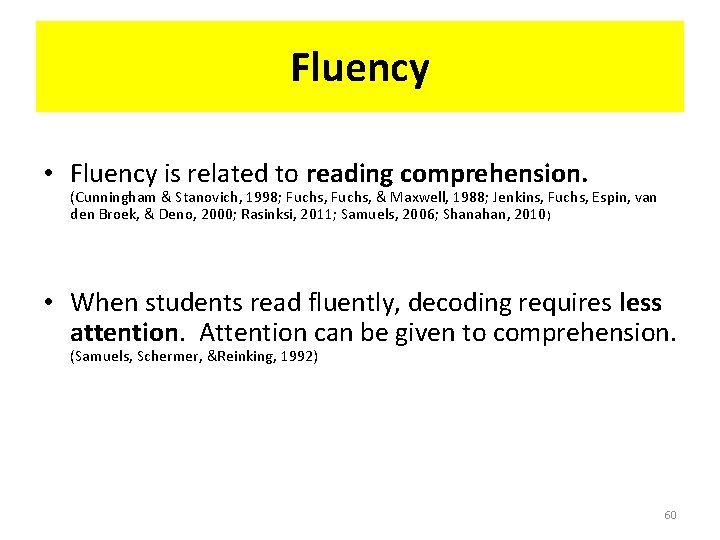 Fluency

• Fluency is related to reading comprehension. (Cunningham & Stanovich, 1998; Fuchs, Fuchs, & Maxwell, 1988; Jenkins, Fuchs, Espin, van den Broek, & Deno, 2000; Rasinksi, 2011; Samuels, 2006; Shanahan, 2010)

• When students read fluently, decoding requires less attention. Attention can be given to comprehension. (Samuels, Schermer, &Reinking, 1992)

60